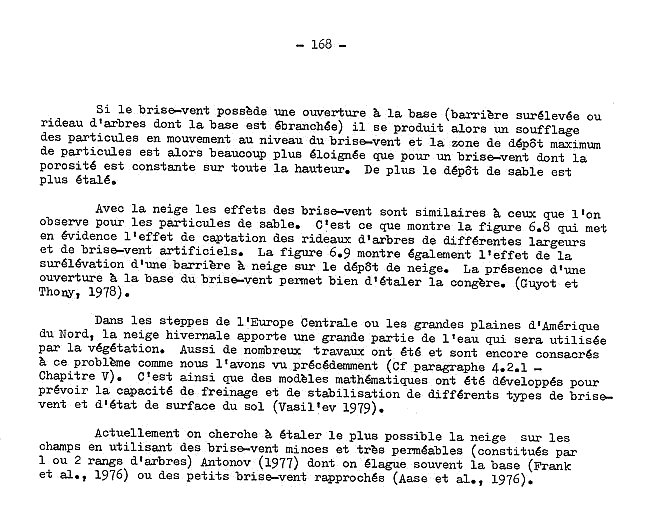 - 168 -

Si le brise-vent possède une ouverture à la base (barrière surélevée ou rideau d'arbres dont la base est ébranchée) il se produit alors un soufflage des particules en mouvement au niveau du brise-vent et la zone de dépôt maximum de particules est alors beaucoup plus éloignée que pour un brise-vent dont la porosité est constante sur toute la hauteur. De plus le dépôt de sable est plus étalé.

Avec la neige les effets des brise-vent sont similaires à ceux que l'on observe pour les particules de sable. C'est ce que montre la figure 6.8 qui met en évidence l'effet de captation des rideaux d'arbres de différentes largeurs et de brise-vent artificiels. La figure 6.9 montre également l'effet de la surélévation d'une barrière à neige sur le dépôt de neige. La présence d'une ouverture à la base du brise-vent permet bien d'étaler la congère. (Guyot et Thony, 1978).

Dans les steppes de l'Europe Centrale ou les grandes plaines d'Amérique du Nord, la neige hivernale apporte une grande partie de l'eau qui sera utilisée par la végétation. Aussi de nombreux travaux ont été et sont encore consacrés à ce problème comme nous l'avons vu précédemment (Cf paragraphe 4.2.1 - Chapitre V). C'est ainsi que des modèles mathématiques ont été développés pour prévoir la capacité de freinage et de stabilisation de différents types de brise-vent et d'état de surface du sol (Vasil'ev 1979).

Actuellement on cherche à étaler le plus possible la neige sur les champs en utilisant des brise-vent minces et très perméables (constitués par 1 ou 2 rangs d'arbres) Antonov (1977) dont on élague souvent la base (Frank et al., 1976) ou des petits brise-vent rapprochés (Aase et al., 1976).